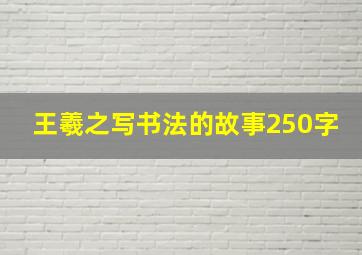 王羲之写书法的故事250字